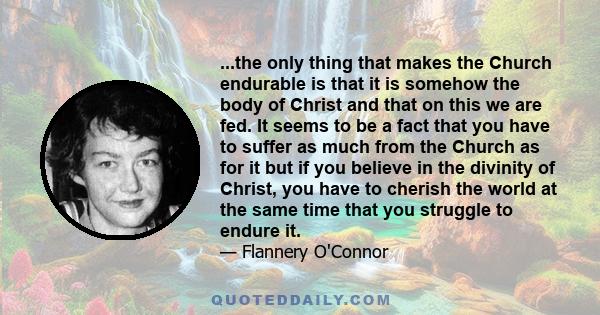 ...the only thing that makes the Church endurable is that it is somehow the body of Christ and that on this we are fed. It seems to be a fact that you have to suffer as much from the Church as for it but if you believe in the divinity of Christ, you have to cherish the world at the same time that you struggle to endure it.
— Flannery O'Connor

QUOTEDDAILY.COM